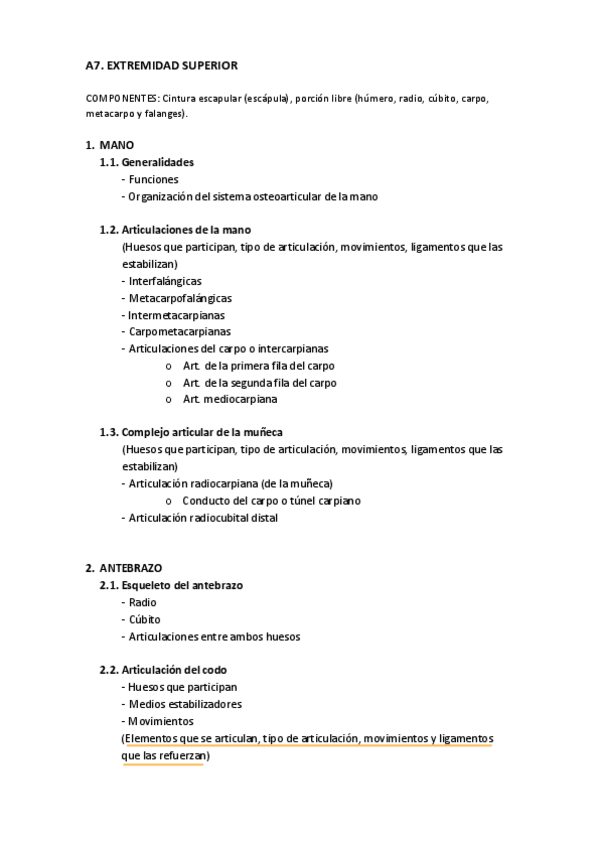 A7. EXTREMIDAD SUPERIOR

COMPONENTES: Cintura escapular (escápula), porción libre (húmero, radio, cúbito, carpo, metacarpo y falanges).

1. MANO
1.1. Generalidades
- Funciones
- Organización del sistema osteoarticular de la mano

1.2. Articulaciones de la mano
(Huesos que participan, tipo de articulación, movimientos, ligamentos que las estabilizan)
- Interfalángicas
- Metacarpofalángicas
- Intermetacarpianas
- Carpometacarpianas
- Articulaciones del carpo o intercarpianas
o Art. de la primera fila del carpo
o Art. de la segunda fila del carpo
o Art. mediocarpiana

1.3. Complejo articular de la muñeca
(Huesos que participan, tipo de articulación, movimientos, ligamentos que las estabilizan)
- Articulación radiocarpiana (de la muñeca)
o Conducto del carpo o túnel carpiano
- Articulación radiocubital distal

2. ANTEBRAZO
2.1. Esqueleto del antebrazo
- Radio
- Cúbito
- Articulaciones entre ambos huesos

2.2. Articulación del codo
- Huesos que participan
- Medios estabilizadores
- Movimientos
(Elementos que se articulan, tipo de articulación, movimientos y ligamentos que las refuerzan)